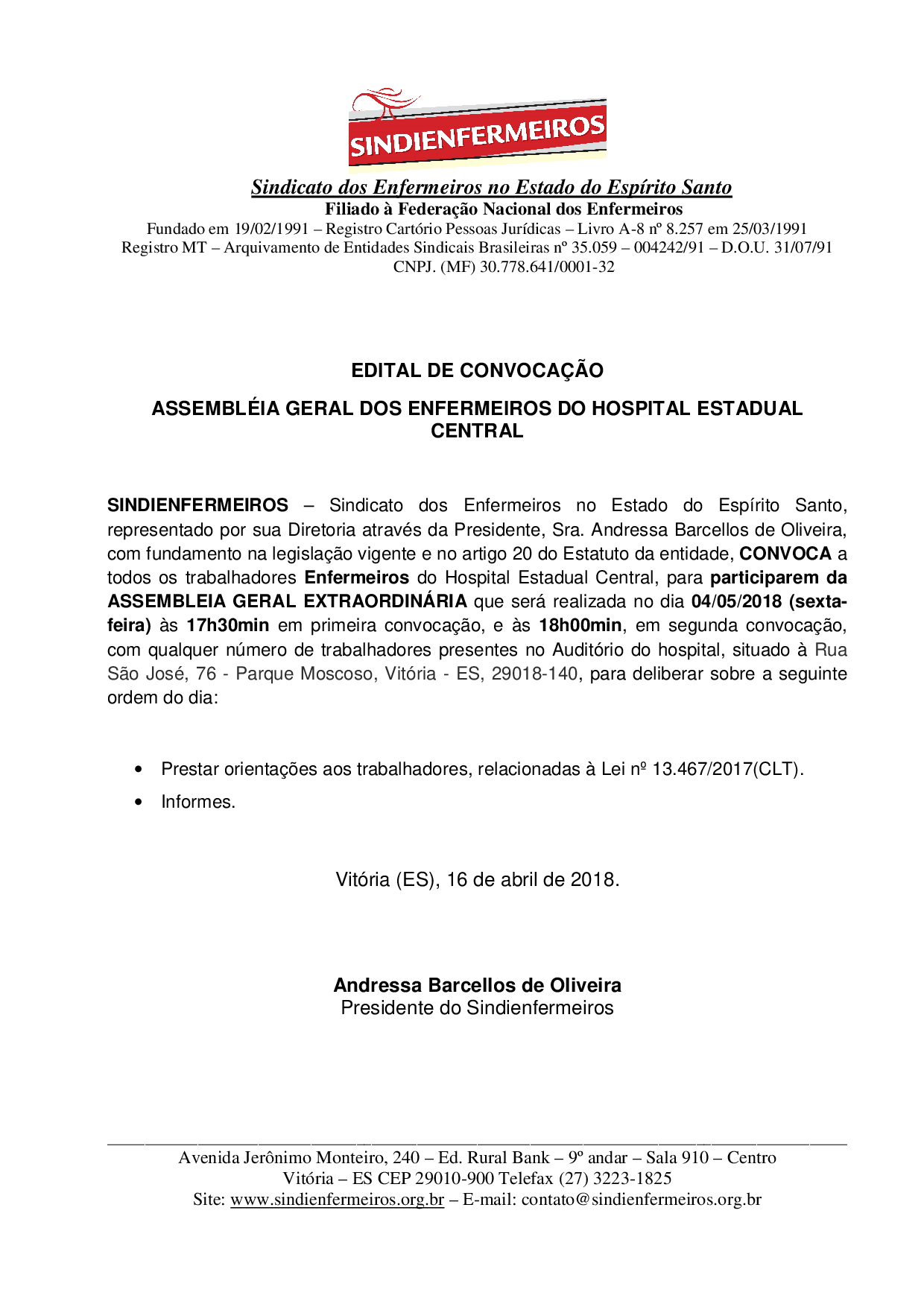 SINDIENFERMEIROS

Sindicato dos Enfermeiros no Estado do Espírito Santo
Filiado à Federação Nacional dos Enfermeiros
Fundado em 19/02/1991 – Registro Cartório Pessoas Jurídicas – Livro A-8 nº 8.257 em 25/03/1991
Registro MT – Arquivamento de Entidades Sindicais Brasileiras nº 35.059 – 004242/91 – D.O.U. 31/07/91
CNPJ. (MF) 30.778.641/0001-32

EDITAL DE CONVOCAÇÃO

ASSEMBLÉIA GERAL DOS ENFERMEIROS DO HOSPITAL ESTADUAL CENTRAL

SINDIENFERMEIROS – Sindicato dos Enfermeiros no Estado do Espírito Santo, representado por sua Diretoria através da Presidente, Sra. Andressa Barcellos de Oliveira, com fundamento na legislação vigente e no artigo 20 do Estatuto da entidade, CONVOCA a todos os trabalhadores Enfermeiros do Hospital Estadual Central, para participarem da ASSEMBLEIA GERAL EXTRAORDINÁRIA que será realizada no dia 04/05/2018 (sexta-feira) às 17h30min em primeira convocação, e às 18h00min, em segunda convocação, com qualquer número de trabalhadores presentes no Auditório do hospital, situado à Rua São José, 76 - Parque Moscoso, Vitória - ES, 29018-140, para deliberar sobre a seguinte ordem do dia:

• Prestar orientações aos trabalhadores, relacionadas à Lei nº 13.467/2017(CLT).
• Informes.

Vitória (ES), 16 de abril de 2018.

Andressa Barcellos de Oliveira
Presidente do Sindienfermeiros

Avenida Jerônimo Monteiro, 240 – Ed. Rural Bank – 9º andar – Sala 910 – Centro
Vitória – ES CEP 29010-900 Telefax (27) 3223-1825
Site: www.sindienfermeiros.org.br – E-mail: contato@sindienfermeiros.org.br